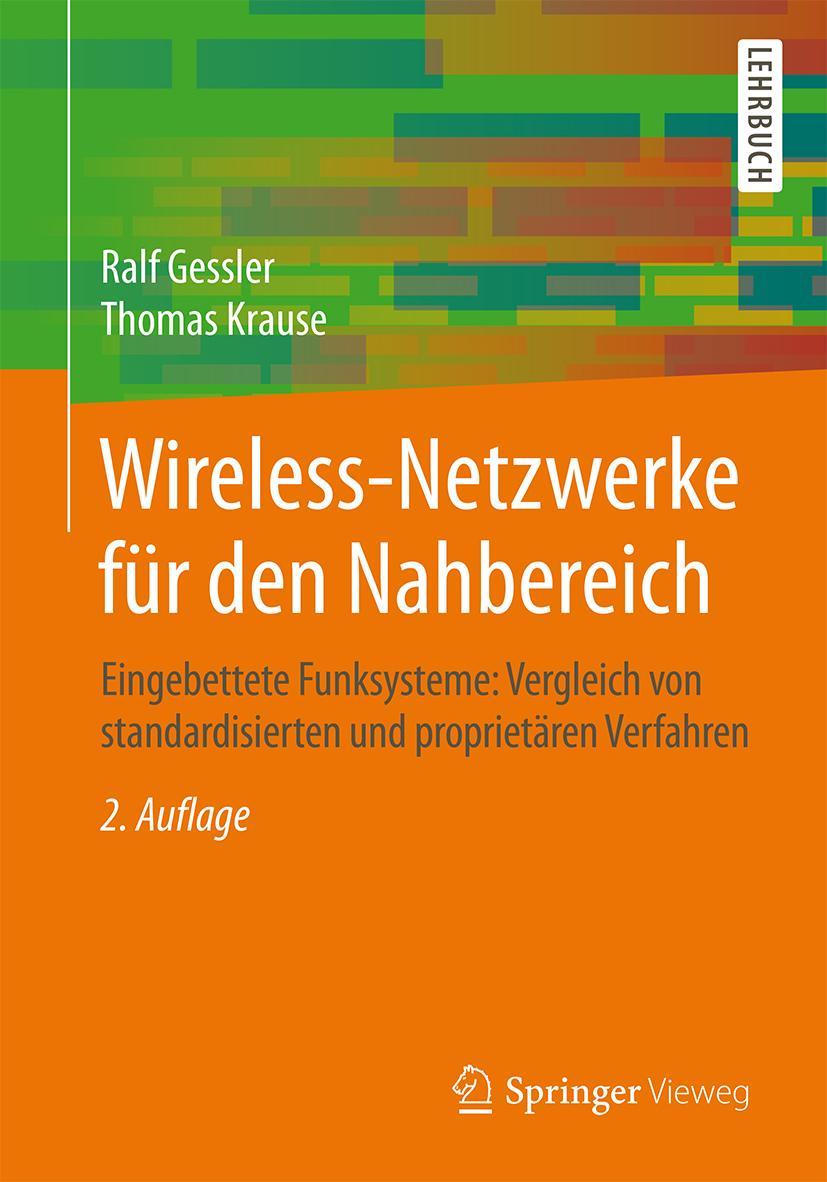 LEHRBUCH

Ralf Gessler
Thomas Krause

Wireless-Netzwerke für den Nahbereich

Eingebettete Funksysteme: Vergleich von standardisierten und proprietären Verfahren

2. Auflage

Springer Vieweg